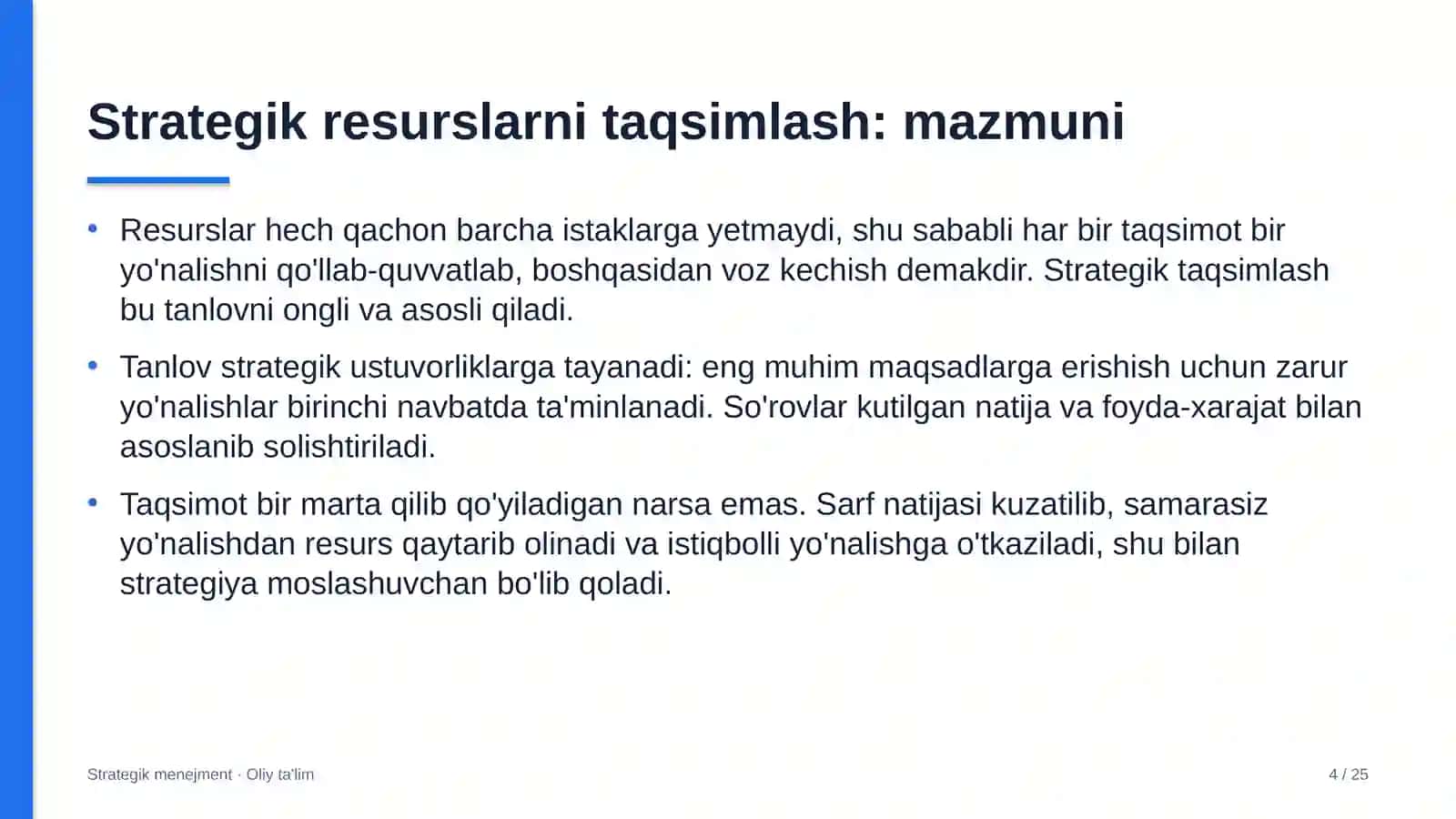 Strategik resurslarni taqsimlash: mazmuni

• Resurslar hech qachon barcha istaklarga yetmaydi, shu sababli har bir taqsimot bir yo'nalishni qo'llab-quvvatlab, boshqasidan voz kechish demakdir. Strategik taqsimlash bu tanlovni ongli va asosli qiladi.

• Tanlov strategik ustuvorliklarga tayanadi: eng muhim maqsadlarga erishish uchun zarur yo'nalishlar birinchi navbatda ta'minlanadi. So'rovlar kutilgan natija va foyda-xarajat bilan asoslanib solishtiriladi.

• Taqsimot bir marta qilib qo'yiladigan narsa emas. Sarf natijasi kuzatilib, samarasiz yo'nalishdan resurs qaytarib olinadi va istiqbolli yo'nalishga o'tkaziladi, shu bilan strategiya moslashuvchan bo'lib qoladi.

Strategik menejment · Oliy ta'lim

4 / 25